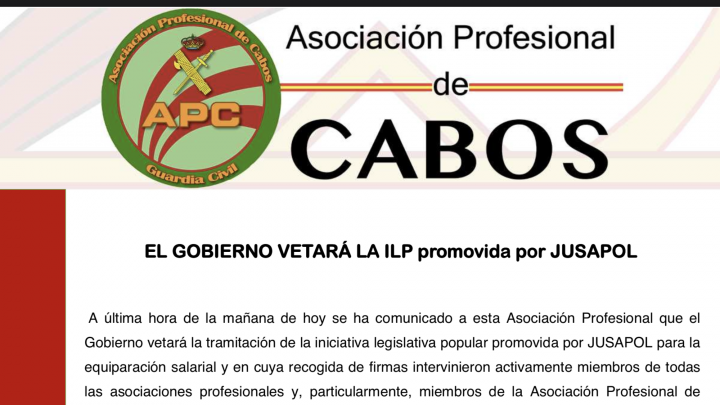 Asociación Profesional de Cabos
APC
Guardia Civil

Asociación Profesional
de
CABOS

EL GOBIERNO VETARÁ LA ILP promovida por JUSAPOL

A última hora de la mañana de hoy se ha comunicado a esta Asociación Profesional que el Gobierno vetará la tramitación de la iniciativa legislativa popular promovida por JUSAPOL para la equiparación salarial y en cuya recogida de firmas intervinieron activamente miembros de todas las asociaciones profesionales y, particularmente, miembros de la Asociación Profesional de